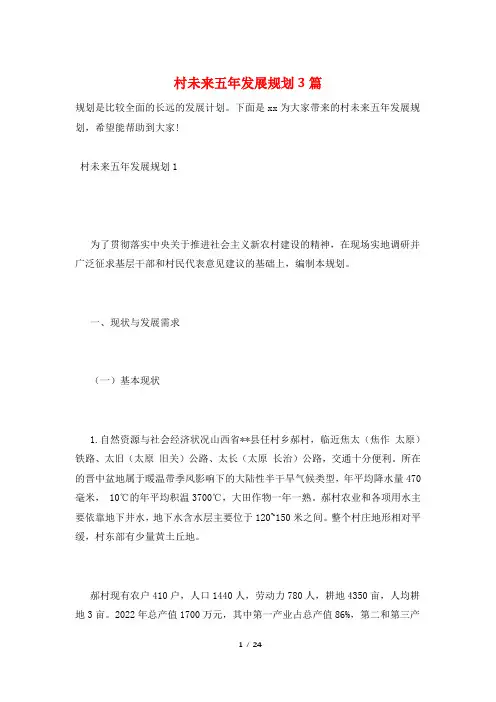 村未来五年发展规划3篇

规划是比较全面的长远的发展计划。下面是xx为大家带来的村未来五年发展规划，希望能帮助到大家!

村未来五年发展规划1

为了贯彻落实中央关于推进社会主义新农村建设的精神，在现场实地调研并广泛征求基层干部和村民代表意见建议的基础上，编制本规划。

一、现状与发展需求

（一）基本现状

1.自然资源与社会经济状况山西省**县任村乡郝村，临近焦太（焦作 太原）铁路、太旧（太原 旧关）公路、太长（太原 长治）公路，交通十分便利。所在的晋中盆地属于暖温带季风影响下的大陆性半干旱气候类型，年平均降水量470毫米， 10℃的年平均积温3700℃，大田作物一年一熟。郝村农业和各项用水主要依靠地下井水，地下水含水层主要位于120~150米之间。整个村庄地形相对平缓，村东部有少量黄土丘地。

郝村现有农户410户，人口1440人，劳动力780人，耕地4350亩，人均耕地3亩。2022年总产值1700万元，其中第一产业占总产值86%，第二和第三产

1 / 24